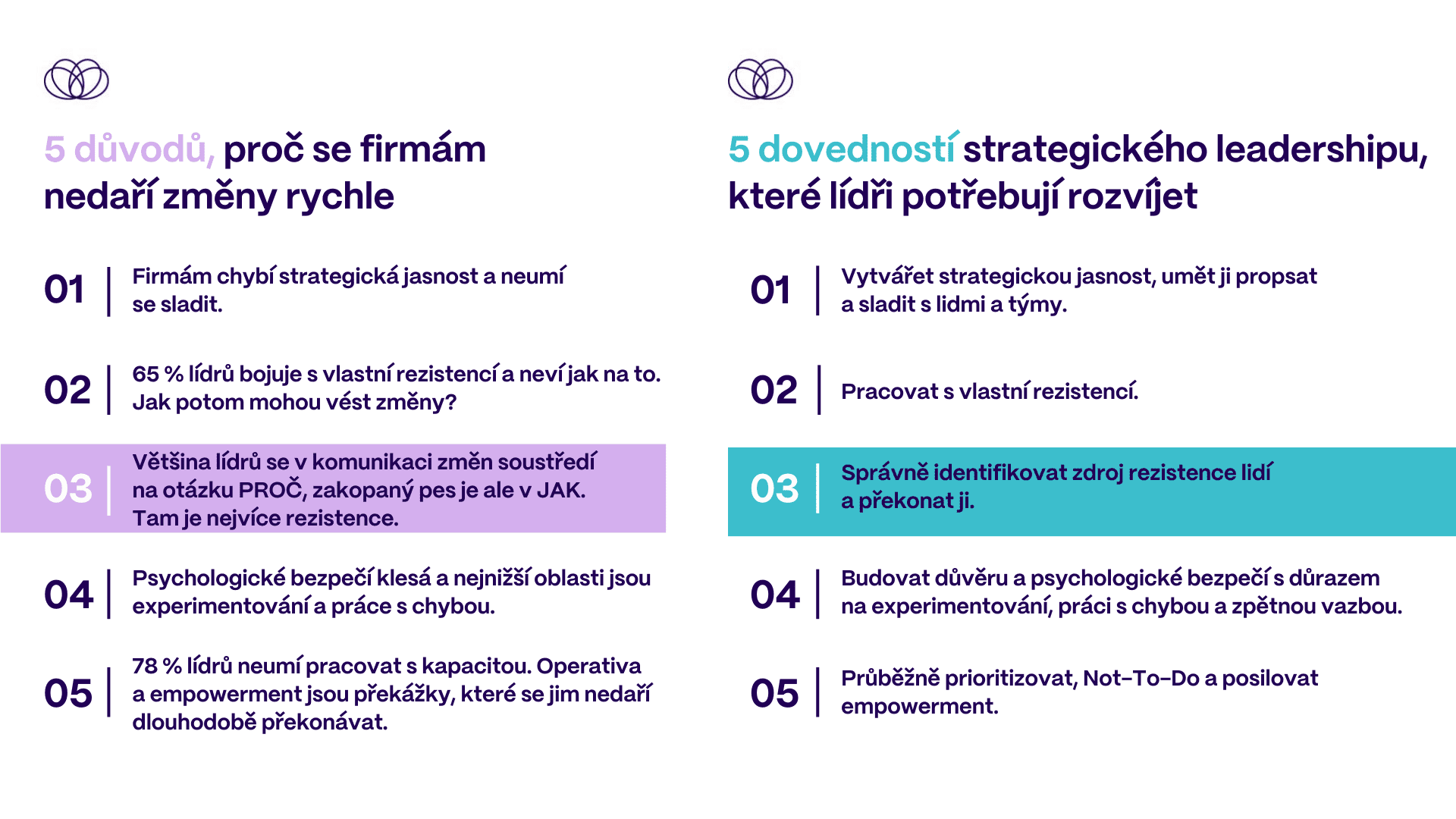 5 důvodů, proč se firmám nedaří změny rychle

01 Firmám chybí strategická jasnost a neumí se sladit.

02 65 % lídrů bojuje s vlastní rezistencí a neví jak na to. Jak potom mohou vést změny?

03 Většina lídrů se v komunikaci změn soustředí na otázku PROČ, zakopaný pes je ale v JAK. Tam je nejvíce rezistence.

04 Psychologické bezpečí klesá a nejnižší oblasti jsou experimentování a práce s chybou.

05 78 % lídrů neumí pracovat s kapacitou. Operativa a empowerment jsou překážky, které se jim nedaří dlouhodobě překonávat.

5 dovedností strategického leadershipu, které lídři potřebují rozvíjet

01 Vytvářet strategickou jasnost, umět ji propsat a sladit s lidmi a týmy.

02 Pracovat s vlastní rezistencí.

03 Správně identifikovat zdroj rezistence lidí a překonat ji.

04 Budovat důvěru a psychologické bezpečí s důrazem na experimentování, práci s chybou a zpětnou vazbou.

05 Průběžně prioritizovat, Not-To-Do a posilovat empowerment.